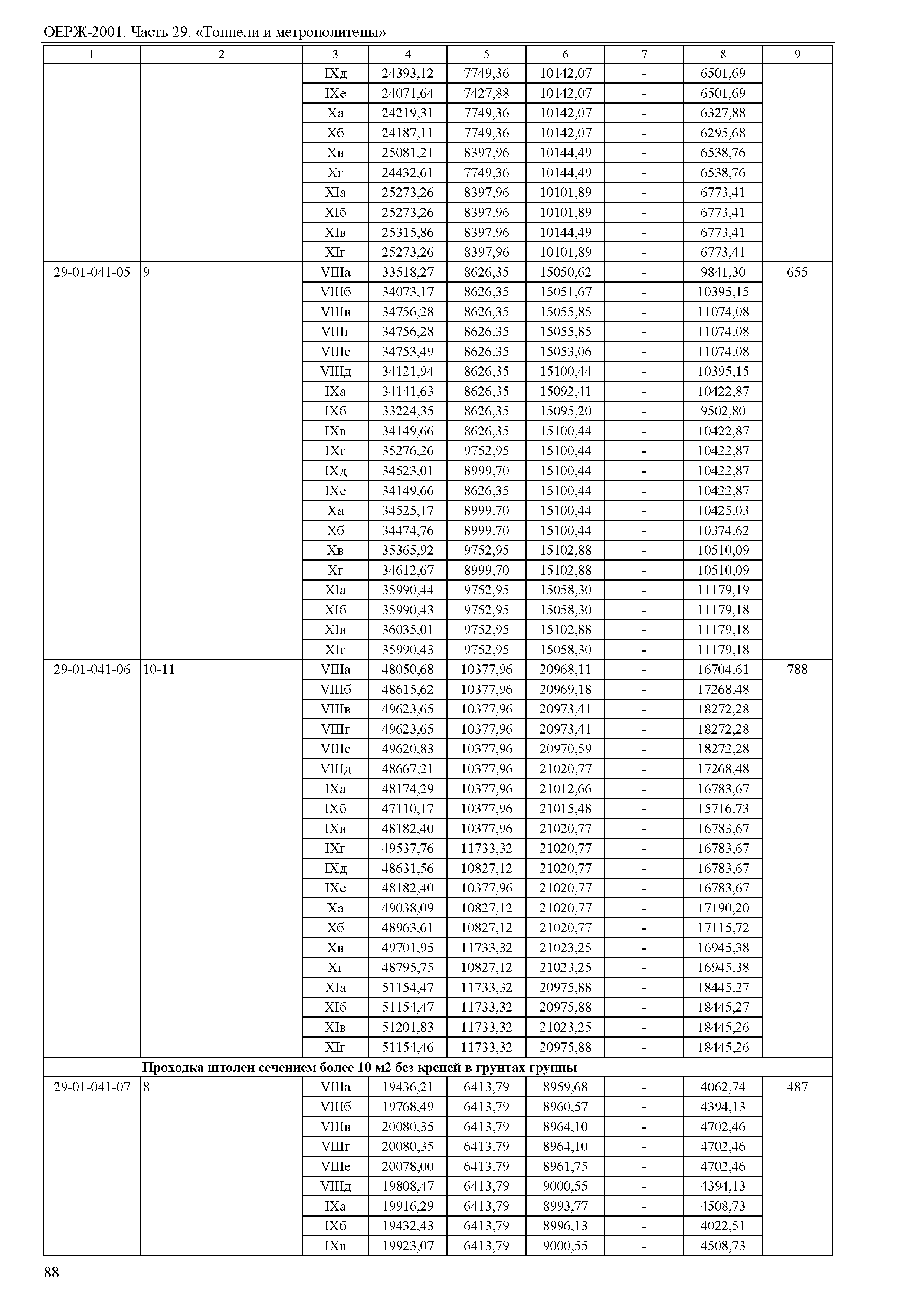 ОЕРЖ-2001. Часть 29. «Тоннели и метрополитены»

| 1 | 2 | 3 | 4 | 5 | 6 | 7 | 8 | 9 |
|---|---|---|---|---|---|---|---|---|
| | | IXд | 24393,12 | 7749,36 | 10142,07 | - | 6501,69 | |
| | | IXе | 24071,64 | 7427,88 | 10142,07 | - | 6501,69 | |
| | | Xа | 24219,31 | 7749,36 | 10142,07 | - | 6327,88 | |
| | | Xб | 24187,11 | 7749,36 | 10142,07 | - | 6295,68 | |
| | | Xв | 25081,21 | 8397,96 | 10144,49 | - | 6538,76 | |
| | | Xг | 24432,61 | 7749,36 | 10144,49 | - | 6538,76 | |
| | | XIа | 25273,26 | 8397,96 | 10101,89 | - | 6773,41 | |
| | | XIб | 25273,26 | 8397,96 | 10101,89 | - | 6773,41 | |
| | | XIв | 25315,86 | 8397,96 | 10144,49 | - | 6773,41 | |
| | | XIг | 25273,26 | 8397,96 | 10101,89 | - | 6773,41 | |
| 29-01-041-05 | 9 | VIIIа | 33518,27 | 8626,35 | 15050,62 | - | 9841,30 | 655 |
| | | VIIIб | 34073,17 | 8626,35 | 15051,67 | - | 10395,15 | |
| | | VIIIв | 34756,28 | 8626,35 | 15055,85 | - | 11074,08 | |
| | | VIIIг | 34756,28 | 8626,35 | 15055,85 | - | 11074,08 | |
| | | VIIIе | 34753,49 | 8626,35 | 15053,06 | - | 11074,08 | |
| | | VIIIд | 34121,94 | 8626,35 | 15100,44 | - | 10395,15 | |
| | | IXа | 34141,63 | 8626,35 | 15092,41 | - | 10422,87 | |
| | | IXб | 33224,35 | 8626,35 | 15095,20 | - | 9502,80 | |
| | | IXв | 34149,66 | 8626,35 | 15100,44 | - | 10422,87 | |
| | | IXг | 35276,26 | 9752,95 | 15100,44 | - | 10422,87 | |
| | | IXд | 34523,01 | 8999,70 | 15100,44 | - | 10422,87 | |
| | | IXе | 34149,66 | 8626,35 | 15100,44 | - | 10422,87 | |
| | | Xа | 34525,17 | 8999,70 | 15100,44 | - | 10425,03 | |
| | | Xб | 34474,76 | 8999,70 | 15100,44 | - | 10374,62 | |
| | | Xв | 35365,92 | 9752,95 | 15102,88 | - | 10510,09 | |
| | | Xг | 34612,67 | 8999,70 | 15102,88 | - | 10510,09 | |
| | | XIа | 35990,44 | 9752,95 | 15058,30 | - | 11179,19 | |
| | | XIб | 35990,43 | 9752,95 | 15058,30 | - | 11179,18 | |
| | | XIв | 36035,01 | 9752,95 | 15102,88 | - | 11179,18 | |
| | | XIг | 35990,43 | 9752,95 | 15058,30 | - | 11179,18 | |
| 29-01-041-06 | 10-11 | VIIIа | 48050,68 | 10377,96 | 20968,11 | - | 16704,61 | 788 |
| | | VIIIб | 48615,62 | 10377,96 | 20969,18 | - | 17268,48 | |
| | | VIIIв | 49623,65 | 10377,96 | 20973,41 | - | 18272,28 | |
| | | VIIIг | 49623,65 | 10377,96 | 20973,41 | - | 18272,28 | |
| | | VIIIе | 49620,83 | 10377,96 | 20970,59 | - | 18272,28 | |
| | | VIIIд | 48667,21 | 10377,96 | 21020,77 | - | 17268,48 | |
| | | IXа | 48174,29 | 10377,96 | 21012,66 | - | 16783,67 | |
| | | IXб | 47110,17 | 10377,96 | 21015,48 | - | 15716,73 | |
| | | IXв | 48182,40 | 10377,96 | 21020,77 | - | 16783,67 | |
| | | IXг | 49537,76 | 11733,32 | 21020,77 | - | 16783,67 | |
| | | IXд | 48631,56 | 10827,12 | 21020,77 | - | 16783,67 | |
| | | IXе | 48182,40 | 10377,96 | 21020,77 | - | 16783,67 | |
| | | Xа | 49038,09 | 10827,12 | 21020,77 | - | 17190,20 | |
| | | Xб | 48963,61 | 10827,12 | 21020,77 | - | 17115,72 | |
| | | Xв | 49701,95 | 11733,32 | 21023,25 | - | 16945,38 | |
| | | Xг | 48795,75 | 10827,12 | 21023,25 | - | 16945,38 | |
| | | XIа | 51154,47 | 11733,32 | 20975,88 | - | 18445,27 | |
| | | XIб | 51154,47 | 11733,32 | 20975,88 | - | 18445,27 | |
| | | XIв | 51201,83 | 11733,32 | 21023,25 | - | 18445,26 | |
| | | XIг | 51154,46 | 11733,32 | 20975,88 | - | 18445,26 | |
| | Проходка штолен сечением более 10 м2 без крепей в грунтах группы | | | | | | | |
| 29-01-041-07 | 8 | VIIIа | 19436,21 | 6413,79 | 8959,68 | - | 4062,74 | 487 |
| | | VIIIб | 19768,49 | 6413,79 | 8960,57 | - | 4394,13 | |
| | | VIIIв | 20080,35 | 6413,79 | 8964,10 | - | 4702,46 | |
| | | VIIIг | 20080,35 | 6413,79 | 8964,10 | - | 4702,46 | |
| | | VIIIе | 20078,00 | 6413,79 | 8961,75 | - | 4702,46 | |
| | | VIIIд | 19808,47 | 6413,79 | 9000,55 | - | 4394,13 | |
| | | IXа | 19916,29 | 6413,79 | 8993,77 | - | 4508,73 | |
| | | IXб | 19432,43 | 6413,79 | 8996,13 | - | 4022,51 | |
| | | IXв | 19923,07 | 6413,79 | 9000,55 | - | 4508,73 | |

88